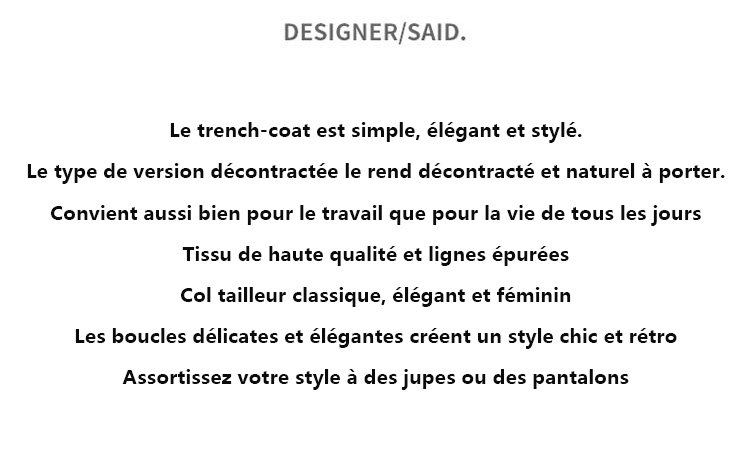 DESIGNER/SAID.

Le trench-coat est simple, élégant et stylé.

Le type de version décontractée le rend décontracté et naturel à porter.

Convient aussi bien pour le travail que pour la vie de tous les jours

Tissu de haute qualité et lignes épurées

Col tailleur classique, élégant et féminin

Les boucles délicates et élégantes créent un style chic et rétro

Assortissez votre style à des jupes ou des pantalons